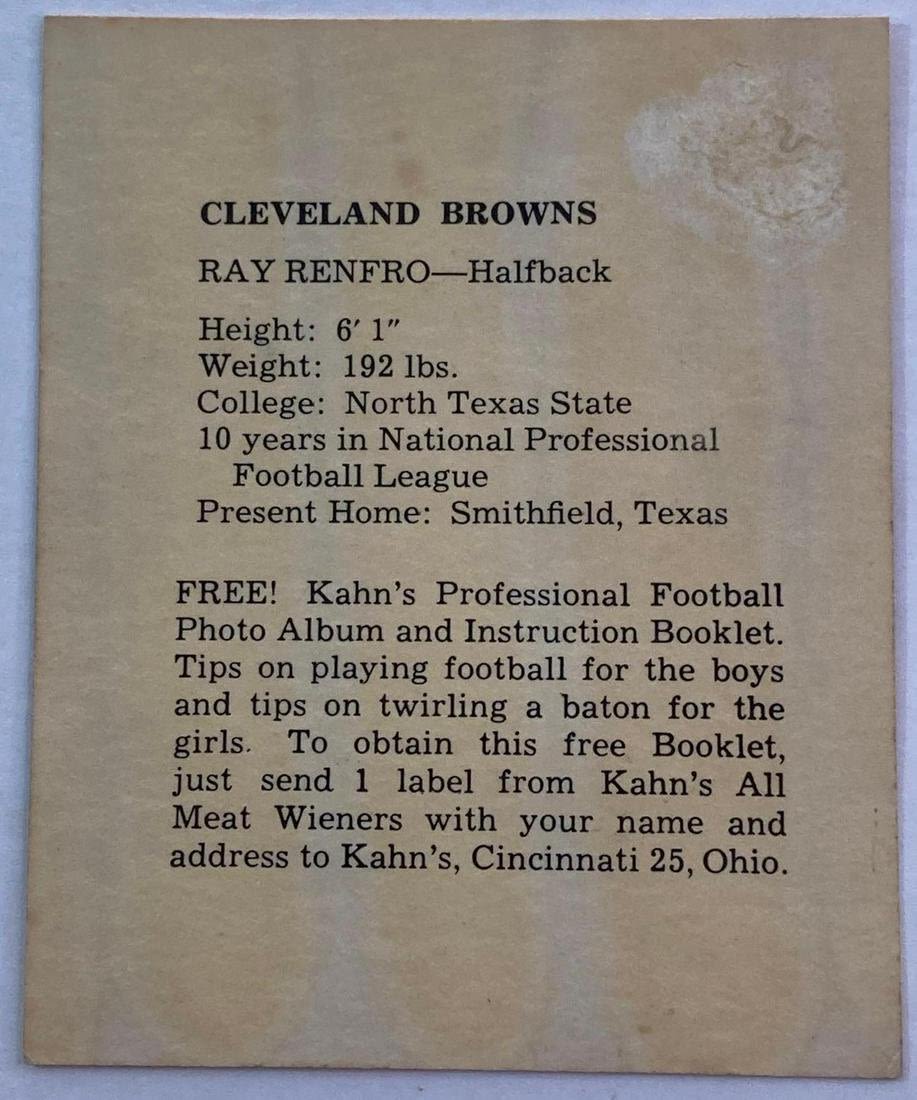 CLEVELAND BROWNS

RAY RENFRO—Halfback

Height: 6′ 1″
Weight: 192 lbs.
College: North Texas State
10 years in National Professional Football League
Present Home: Smithfield, Texas

FREE! Kahn's Professional Football Photo Album and Instruction Booklet. Tips on playing football for the boys and tips on twirling a baton for the girls. To obtain this free Booklet, just send 1 label from Kahn's All Meat Wieners with your name and address to Kahn's, Cincinnati 25, Ohio.